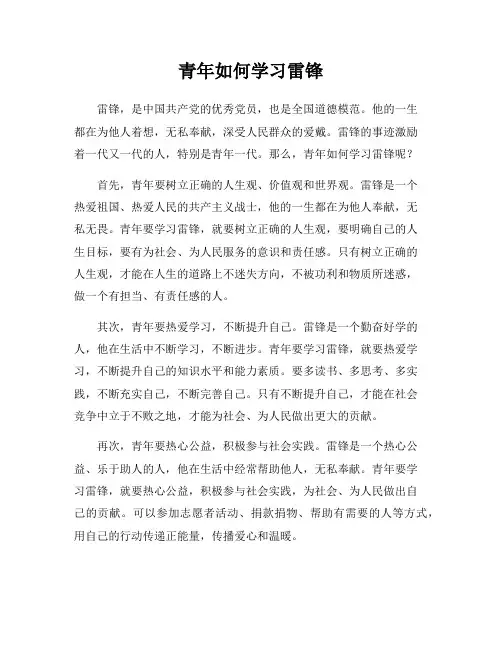 青年如何学习雷锋

雷锋，是中国共产党的优秀党员，也是全国道德模范。他的一生都在为他人着想，无私奉献，深受人民群众的爱戴。雷锋的事迹激励着一代又一代的人，特别是青年一代。那么，青年如何学习雷锋呢？

首先，青年要树立正确的人生观、价值观和世界观。雷锋是一个热爱祖国、热爱人民的共产主义战士，他的一生都在为他人奉献，无私无畏。青年要学习雷锋，就要树立正确的人生观，要明确自己的人生目标，要有为社会、为人民服务的意识和责任感。只有树立正确的人生观，才能在人生的道路上不迷失方向，不被功利和物质所迷惑，做一个有担当、有责任感的人。

其次，青年要热爱学习，不断提升自己。雷锋是一个勤奋好学的人，他在生活中不断学习，不断进步。青年要学习雷锋，就要热爱学习，不断提升自己的知识水平和能力素质。要多读书、多思考、多实践，不断充实自己，不断完善自己。只有不断提升自己，才能在社会竞争中立于不败之地，才能为社会、为人民做出更大的贡献。

再次，青年要热心公益，积极参与社会实践。雷锋是一个热心公益、乐于助人的人，他在生活中经常帮助他人，无私奉献。青年要学习雷锋，就要热心公益，积极参与社会实践，为社会、为人民做出自己的贡献。可以参加志愿者活动、捐款捐物、帮助有需要的人等方式，用自己的行动传递正能量，传播爱心和温暖。